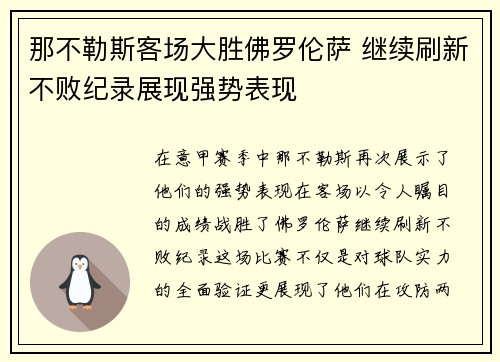 那不勒斯客场大胜佛罗伦萨 继续刷新不败纪录展现强势表现

在意甲赛季中那不勒斯再次展示了他们的强势表现在客场以令人瞩目的成绩战胜了佛罗伦萨继续刷新不败纪录这场比赛不仅是对球队实力的全面验证更展现了他们在攻防两